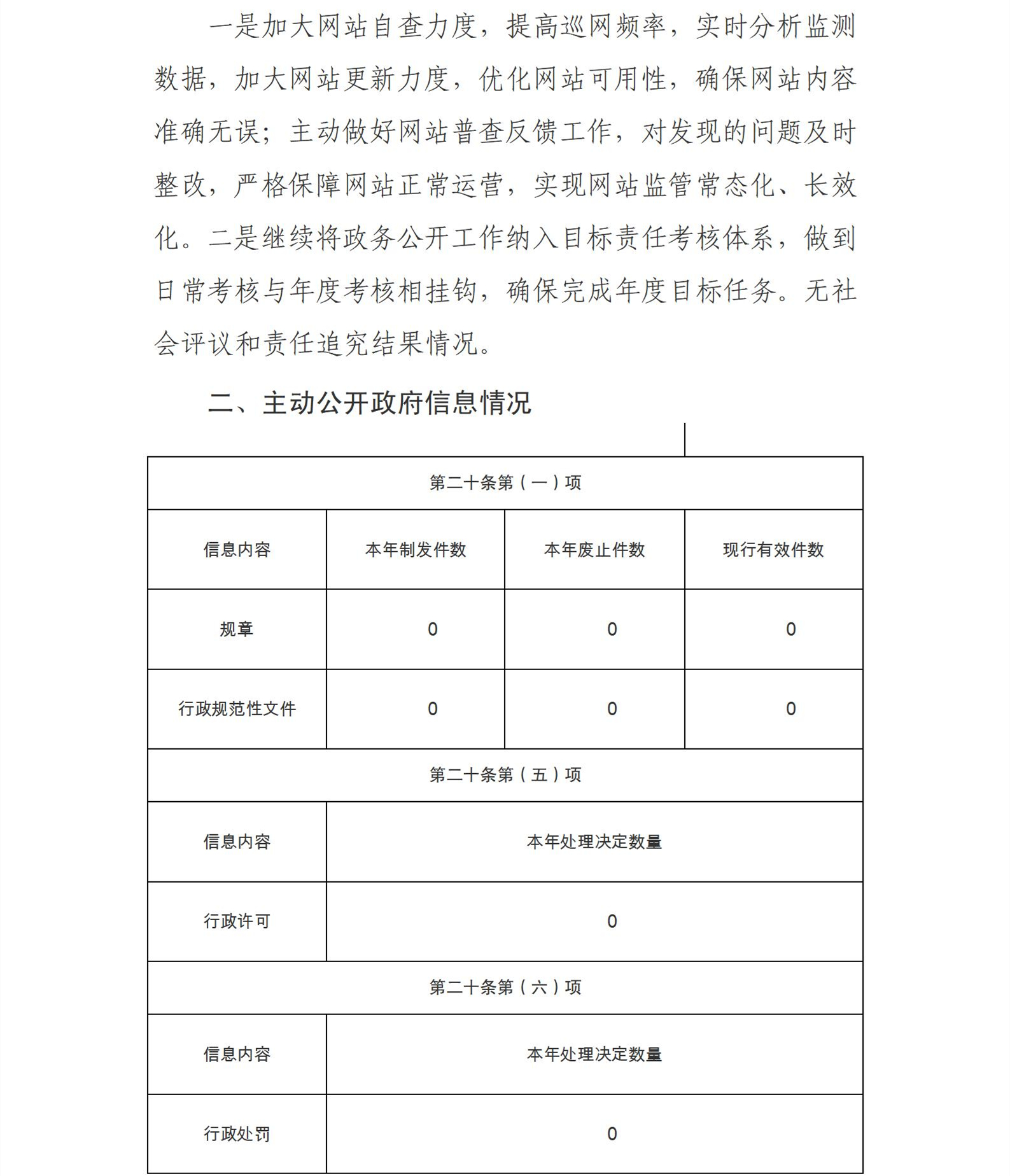 一是加大网站自查力度，提高巡网频率，实时分析监测数据，加大网站更新力度，优化网站可用性，确保网站内容准确无误；主动做好网站普查反馈工作，对发现的问题及时整改，严格保障网站正常运营，实现网站监管常态化、长效化。二是继续将政务公开工作纳入目标责任考核体系，做到日常考核与年度考核相挂钩，确保完成年度目标任务。无社会评议和责任追究结果情况。

二、主动公开政府信息情况

| 第二十条第（一）项 | | | |
|---|---|---|---|
| 信息内容 | 本年制发件数 | 本年废止件数 | 现行有效件数 |
| 规章 | 0 | 0 | 0 |
| 行政规范性文件 | 0 | 0 | 0 |
| 第二十条第（五）项 | | | |
| 信息内容 | 本年处理决定数量 | | |
| 行政许可 | 0 | | |
| 第二十条第（六）项 | | | |
| 信息内容 | 本年处理决定数量 | | |
| 行政处罚 | 0 | | |